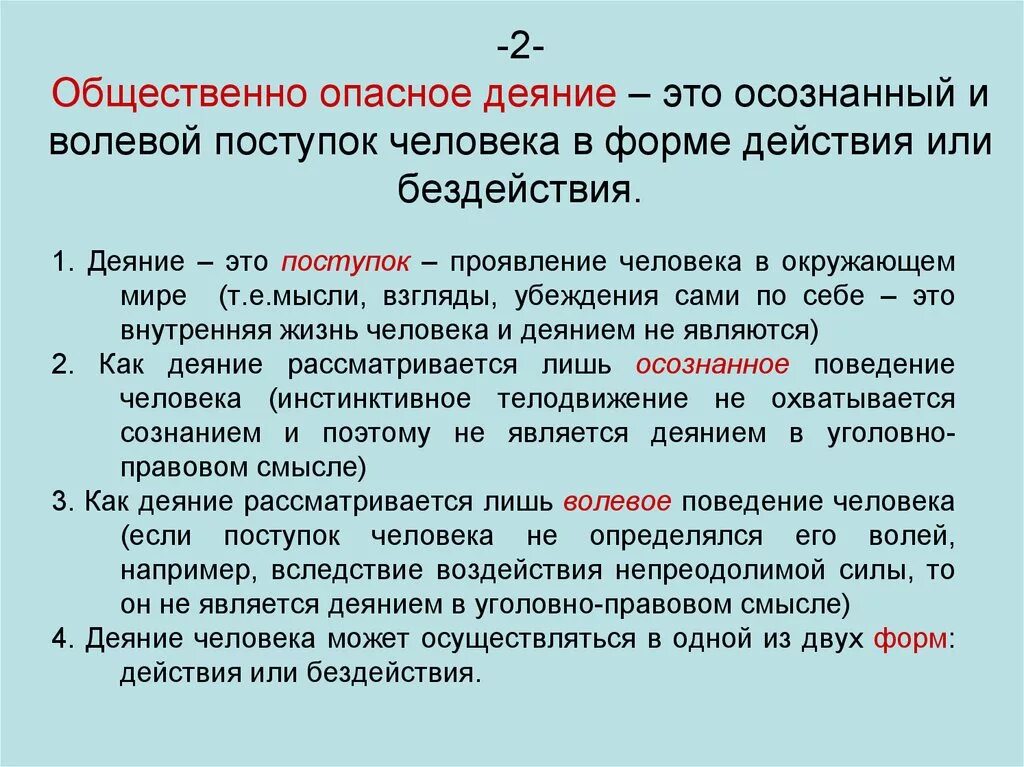 -2-
Общественно опасное деяние – это осознанный и волевой поступок человека в форме действия или бездействия.

1. Деяние – это поступок – проявление человека в окружающем мире (т.е.мысли, взгляды, убеждения сами по себе – это внутренняя жизнь человека и деянием не являются)
2. Как деяние рассматривается лишь осознанное поведение человека (инстинктивное телодвижение не охватывается сознанием и поэтому не является деянием в уголовно-правовом смысле)
3. Как деяние рассматривается лишь волевое поведение человека (если поступок человека не определялся его волей, например, вследствие воздействия непреодолимой силы, то он не является деянием в уголовно-правовом смысле)
4. Деяние человека может осуществляться в одной из двух форм: действия или бездействия.